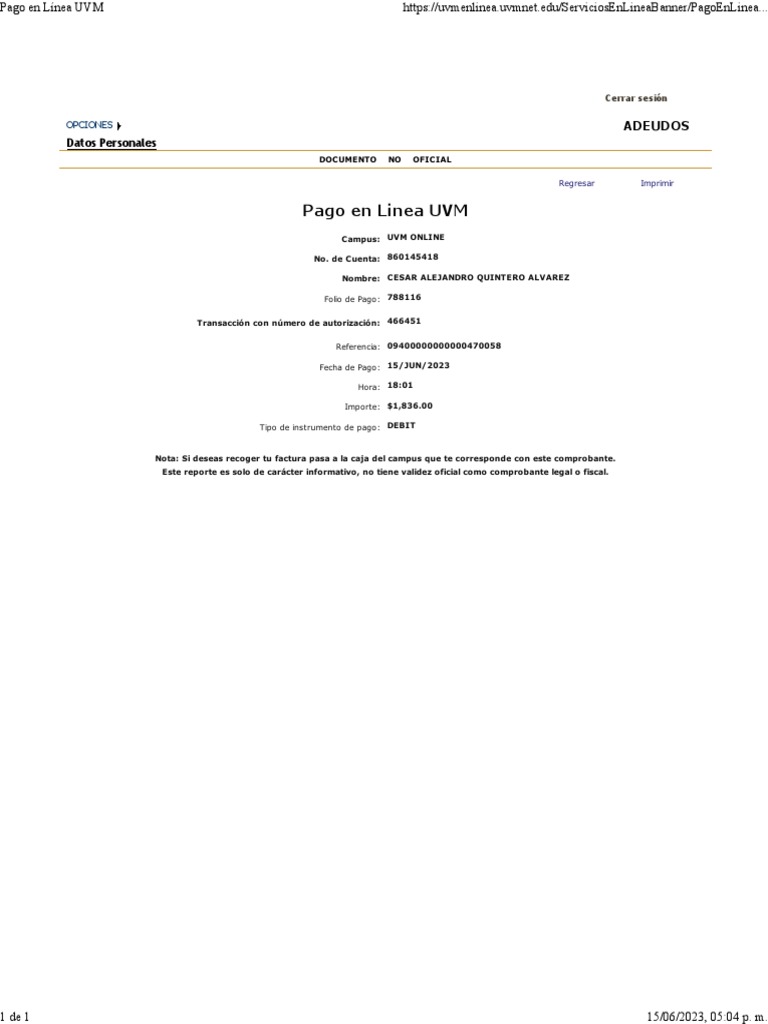 Pago en Linea UVM https://uvmenlinea.uvmnet.edu/ServiciosEnLineaBanner/PagoEnLinea...

Cerrar sesión

OPCIONES

ADEUDOS

Datos Personales

DOCUMENTO NO OFICIAL

Regresar Imprimir

Pago en Linea UVM

Campus: UVM ONLINE

No. de Cuenta: 860145418

Nombre: CESAR ALEJANDRO QUINTERO ALVAREZ

Folio de Pago: 788116

Transacción con número de autorización: 466451

Referencia: 09400000000000470058

Fecha de Pago: 15/JUN/2023

Hora: 18:01

Importe: $1,836.00

Tipo de instrumento de pago: DEBIT

Nota: Si deseas recoger tu factura pasa a la caja del campus que te corresponde con este comprobante.
Este reporte es solo de carácter informativo, no tiene validez oficial como comprobante legal o fiscal.

1 de 1 15/06/2023, 05:04 p. m.